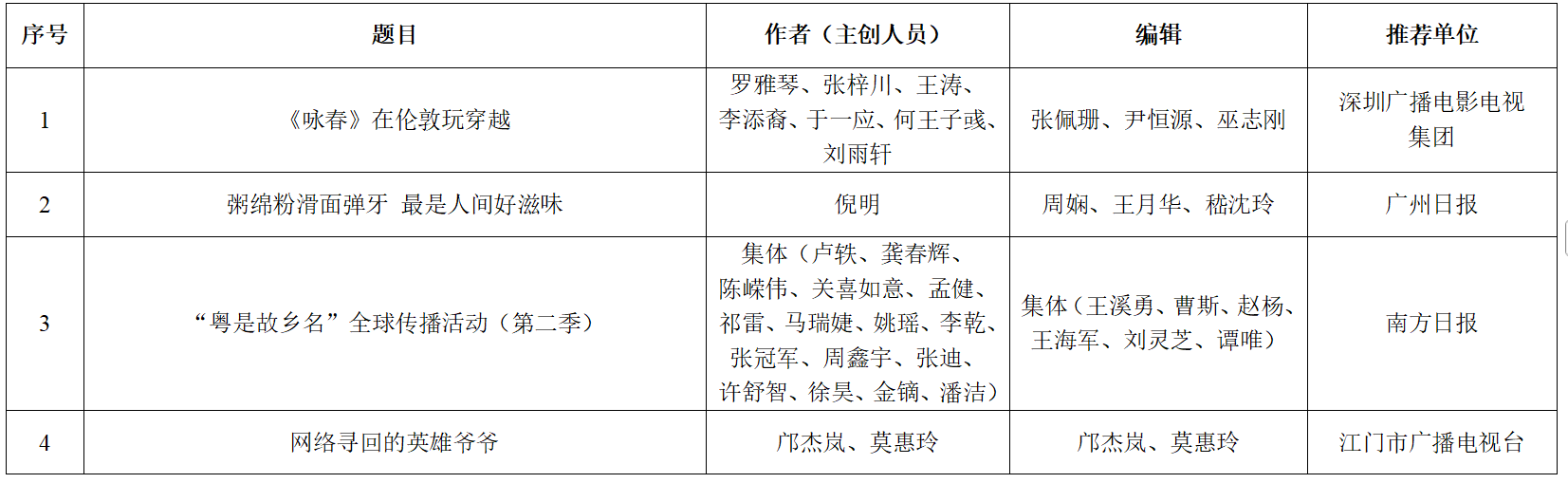 | 序号 | 题目 | 作者（主创人员） | 编辑 | 推荐单位 |
|---|---|---|---|---|
| 1 | 《咏春》在伦敦玩穿越 | 罗雅琴、张梓川、王涛、李添裔、于一应、何王子彧、刘雨轩 | 张佩珊、尹恒源、巫志刚 | 深圳广播电影电视集团 |
| 2 | 粥绵粉滑面弹牙 最是人间好滋味 | 倪明 | 周娴、王月华、嵇沈玲 | 广州日报 |
| 3 | “粤是故乡名”全球传播活动（第二季） | 集体（卢轶、龚春辉、陈嵘伟、关喜如意、孟健、祁雷、马瑞婕、姚瑶、李乾、张冠军、周鑫宇、张迪、许舒智、徐昊、金镝、潘洁） | 集体（王溪勇、曹斯、赵杨、王海军、刘灵芝、谭唯） | 南方日报 |
| 4 | 网络寻回的英雄爷爷 | 邝杰岚、莫惠玲 | 邝杰岚、莫惠玲 | 江门市广播电视台 |